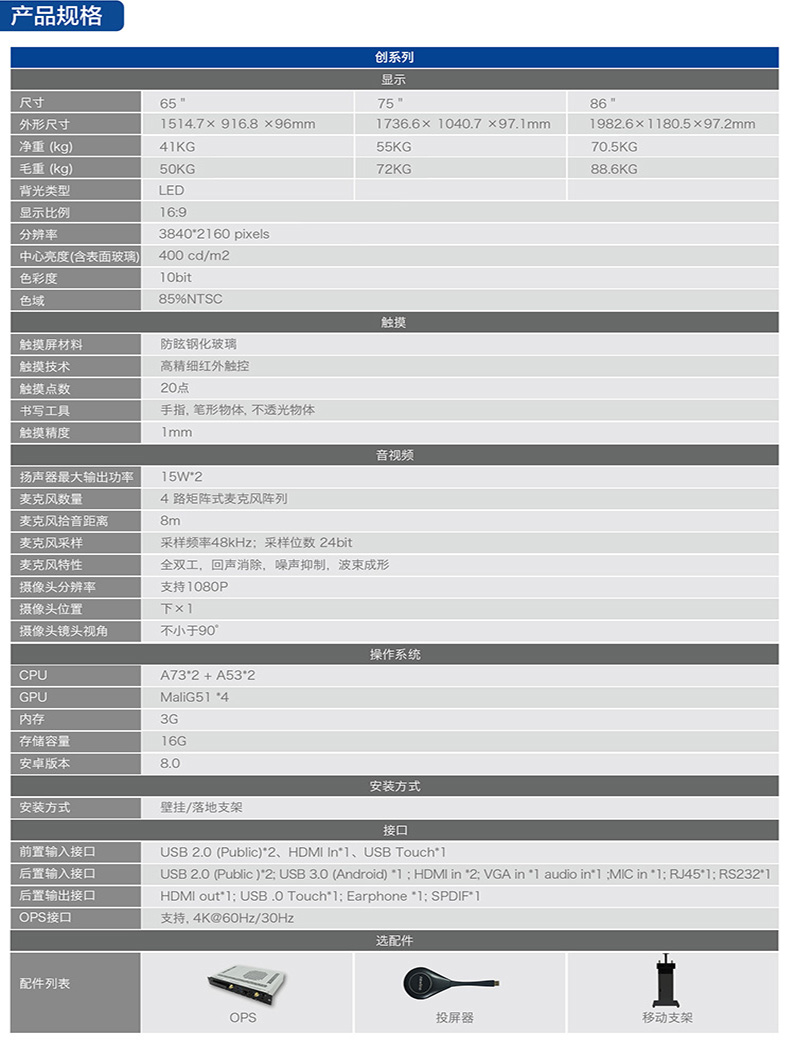 产品规格

| 创系列 | | | |
|---|---|---|---|
| 显示 | | | |
| 尺寸 | 65 " | 75 " | 86 " |
| 外形尺寸 | 1514.7× 916.8 ×96mm | 1736.6× 1040.7 ×97.1mm | 1982.6×1180.5×97.2mm |
| 净重 (kg) | 41KG | 55KG | 70.5KG |
| 毛重 (kg) | 50KG | 72KG | 88.6KG |
| 背光类型 | LED | | |
| 显示比例 | 16:9 | | |
| 分辨率 | 3840*2160 pixels | | |
| 中心亮度(含表面玻璃) | 400 cd/m2 | | |
| 色彩度 | 10bit | | |
| 色域 | 85%NTSC | | |
| 触摸 | | | |
| 触摸屏材料 | 防眩钢化玻璃 | | |
| 触摸技术 | 高精细红外触控 | | |
| 触摸点数 | 20点 | | |
| 书写工具 | 手指, 笔形物体, 不透光物体 | | |
| 触摸精度 | 1mm | | |
| 音视频 | | | |
| 扬声器最大输出功率 | 15W*2 | | |
| 麦克风数量 | 4 路矩阵式麦克风阵列 | | |
| 麦克风拾音距离 | 8m | | |
| 麦克风采样 | 采样频率48kHz; 采样位数 24bit | | |
| 麦克风特性 | 全双工, 回声消除, 噪声抑制, 波束成形 | | |
| 摄像头分辨率 | 支持1080P | | |
| 摄像头位置 | 下×1 | | |
| 摄像头镜头视角 | 不小于90° | | |
| 操作系统 | | | |
| CPU | A73*2 + A53*2 | | |
| GPU | MaliG51 *4 | | |
| 内存 | 3G | | |
| 存储容量 | 16G | | |
| 安卓版本 | 8.0 | | |
| 安装方式 | | | |
| 安装方式 | 壁挂/落地支架 | | |
| 接口 | | | |
| 前置输入接口 | USB 2.0 (Public)*2、HDMI In*1、USB Touch*1 | | |
| 后置输入接口 | USB 2.0 (Public )*2; USB 3.0 (Android) *1 ; HDMI in *2; VGA in *1 audio in*1 ;MIC in *1; RJ45*1; RS232*1 | | |
| 后置输出接口 | HDMI out*1; USB .0 Touch*1; Earphone *1; SPDIF*1 | | |
| OPS接口 | 支持, 4K@60Hz/30Hz | | |
| 选配件 | | | |
| 配件列表 | OPS | 投屏器 | 移动支架 |